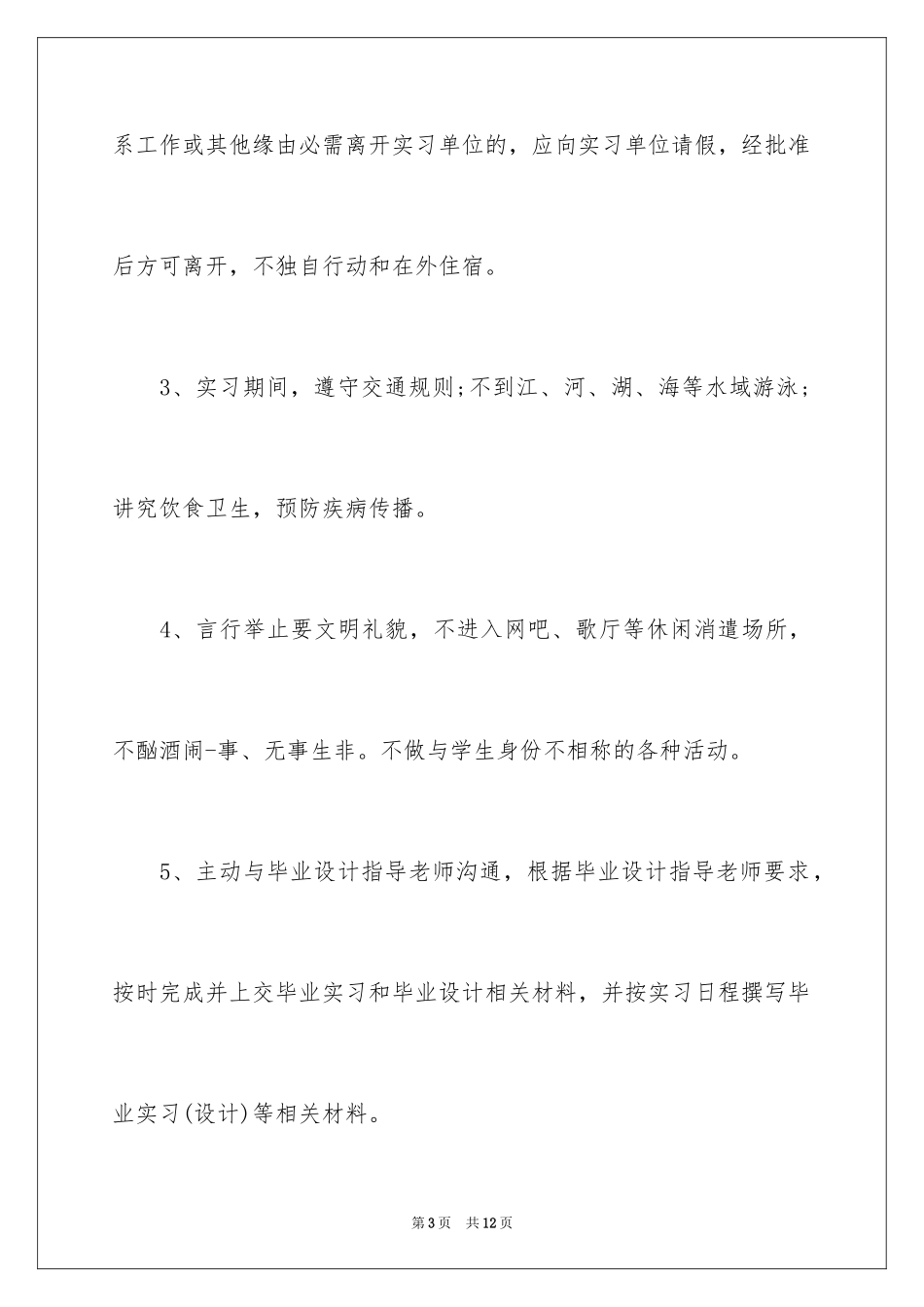 系工作或其他缘由必需离开实习单位的，应向实习单位请假，经批准后方可离开，不独自行动和在外住宿。

3、实习期间，遵守交通规则;不到江、河、湖、海等水域游泳;讲究饮食卫生，预防疾病传播。

4、言行举止要文明礼貌，不进入网吧、歌厅等休闲消遣场所，不酗酒闹-事、无事生非。不做与学生身份不相称的各种活动。

5、主动与毕业设计指导老师沟通，根据毕业设计指导老师要求，按时完成并上交毕业实习和毕业设计相关材料，并按实习日程撰写毕业实习(设计)等相关材料。

第3页 共12页